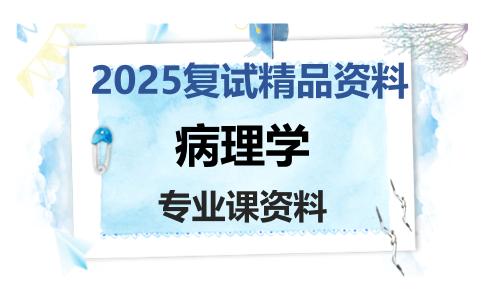 2025复试精品资料

病理学

专业课资料